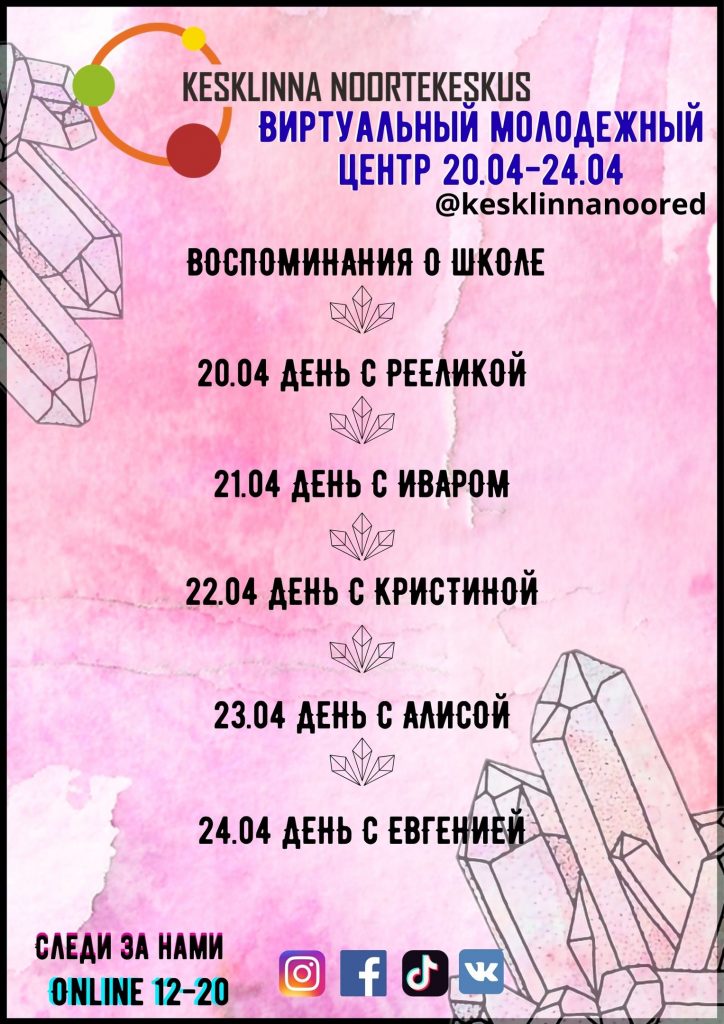 KESKLINNA NOORTEKESKUS

ВИРТУАЛЬНЫЙ МОЛОДЕЖНЫЙ ЦЕНТР 20.04-24.04

@kesklinnanoored

ВОСПОМИНАНИЯ О ШКОЛЕ

20.04 ДЕНЬ С РЕЕЛИКОЙ

21.04 ДЕНЬ С ИВАРОМ

22.04 ДЕНЬ С КРИСТИНОЙ

23.04 ДЕНЬ С АЛИСОЙ

24.04 ДЕНЬ С ЕВГЕНИЕЙ

СЛЕДИ ЗА НАМИ
ONLINE 12-20